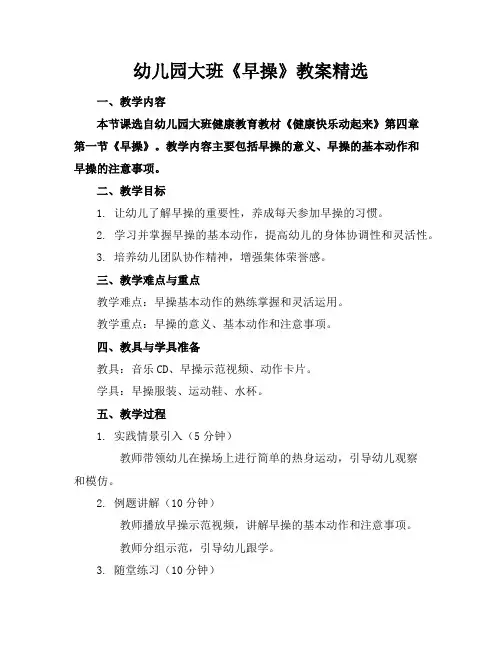 幼儿园大班《早操》教案精选

一、教学内容

本节课选自幼儿园大班健康教育教材《健康快乐动起来》第四章第一节《早操》。教学内容主要包括早操的意义、早操的基本动作和早操的注意事项。

二、教学目标

1. 让幼儿了解早操的重要性，养成每天参加早操的习惯。

2. 学习并掌握早操的基本动作，提高幼儿的身体协调性和灵活性。

3. 培养幼儿团队协作精神，增强集体荣誉感。

三、教学难点与重点

教学难点：早操基本动作的熟练掌握和灵活运用。

教学重点：早操的意义、基本动作和注意事项。

四、教具与学具准备

教具：音乐CD、早操示范视频、动作卡片。

学具：早操服装、运动鞋、水杯。

五、教学过程

1. 实践情景引入（5分钟）

教师带领幼儿在操场上进行简单的热身运动，引导幼儿观察和模仿。

2. 例题讲解（10分钟）

教师播放早操示范视频，讲解早操的基本动作和注意事项。

教师分组示范，引导幼儿跟学。

3. 随堂练习（10分钟）